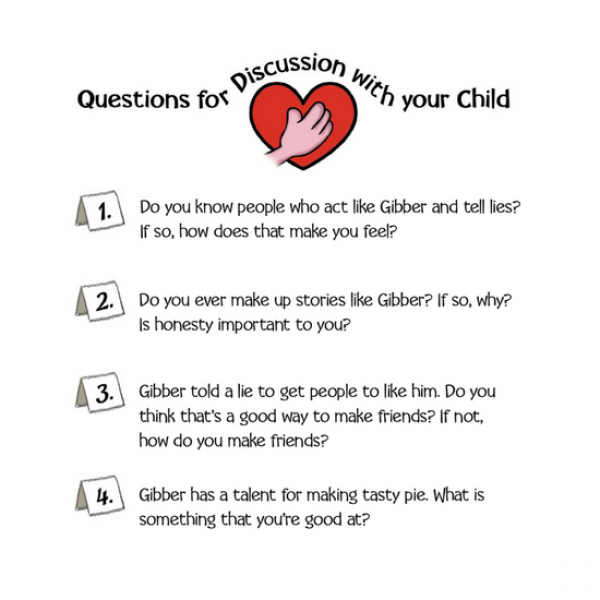 Questions for Discussion with your Child

1. Do you know people who act like Gibber and tell lies? If so, how does that make you feel?

2. Do you ever make up stories like Gibber? If so, why? Is honesty important to you?

3. Gibber told a lie to get people to like him. Do you think that's a good way to make friends? If not, how do you make friends?

4. Gibber has a talent for making tasty pie. What is something that you're good at?